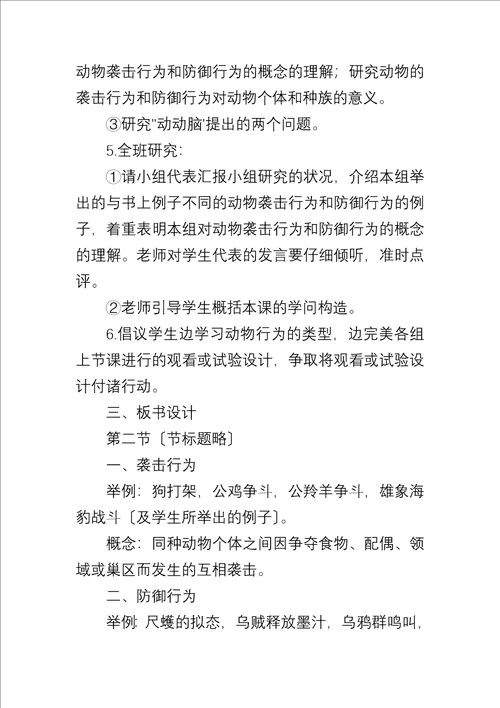 动物袭击行为和防御行为的概念的理解；研究动物的袭击行为和防御行为对动物个体和种族的意义。

③研究"动动脑"提出的两个问题。

5.全班研究：

①请小组代表汇报小组研究的状况，介绍本组举出的与书上例子不同的动物袭击行为和防御行为的例子，着重表明本组对动物袭击行为和防御行为的概念的理解。老师对学生代表的发言要仔细倾听，准时点评。

②老师引导学生概括本课的学问构造。

6.倡议学生边学习动物行为的类型，边完美各组上节课进行的观看或试验设计，争取将观看或试验设计付诸行动。

三、板书设计

第二节〔节标题略〕

一、袭击行为

举例：狗打架，公鸡争斗，公羚羊争斗，雄象海豹战斗〔及学生所举出的例子〕。

概念：同种动物个体之间因争夺食物、配偶、领域或巢区而发生的互相袭击。

二、防御行为

举例 尺蠖的拟态，乌贼释放墨汁，乌鸦群鸣叫，